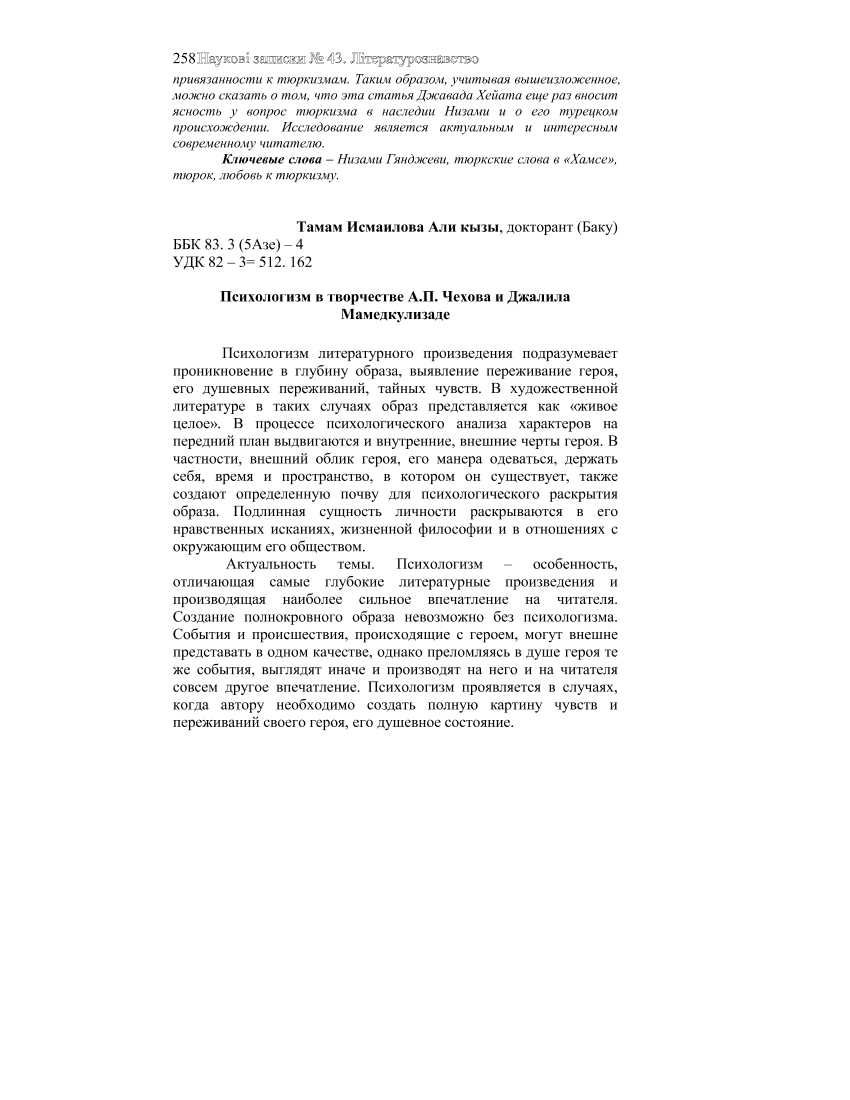 258 Наукові записки № 43. Літературознавство

привязанности к тюркизмам. Таким образом, учитывая вышеизложенное, можно сказать о том, что эта статья Джавада Хейата еще раз вносит ясность у вопрос тюркизма в наследии Низами и о его турецком происхождении. Исследование является актуальным и интересным современному читателю.

Ключевые слова – Низами Гянджеви, тюркские слова в «Хамсе», тюрок, любовь к тюркизму.

Тамам Исмаилова Али кызы, докторант (Баку)
ББК 83. 3 (5Азе) – 4
УДК 82 – 3= 512. 162

Психологизм в творчестве А.П. Чехова и Джалила Мамедкулизаде

Психологизм литературного произведения подразумевает проникновение в глубину образа, выявление переживание героя, его душевных переживаний, тайных чувств. В художественной литературе в таких случаях образ представляется как «живое целое». В процессе психологического анализа характеров на передний план выдвигаются и внутренние, внешние черты героя. В частности, внешний облик героя, его манера одеваться, держать себя, время и пространство, в котором он существует, также создают определенную почву для психологического раскрытия образа. Подлинная сущность личности раскрываются в его нравственных исканиях, жизненной философии и в отношениях с окружающим его обществом.

Актуальность темы. Психологизм – особенность, отличающая самые глубокие литературные произведения и производящая наиболее сильное впечатление на читателя. Создание полнокровного образа невозможно без психологизма. События и происшествия, происходящие с героем, могут внешне представать в одном качестве, однако преломляясь в душе героя те же события, выглядят иначе и производят на него и на читателя совсем другое впечатление. Психологизм проявляется в случаях, когда автору необходимо создать полную картину чувств и переживаний своего героя, его душевное состояние.